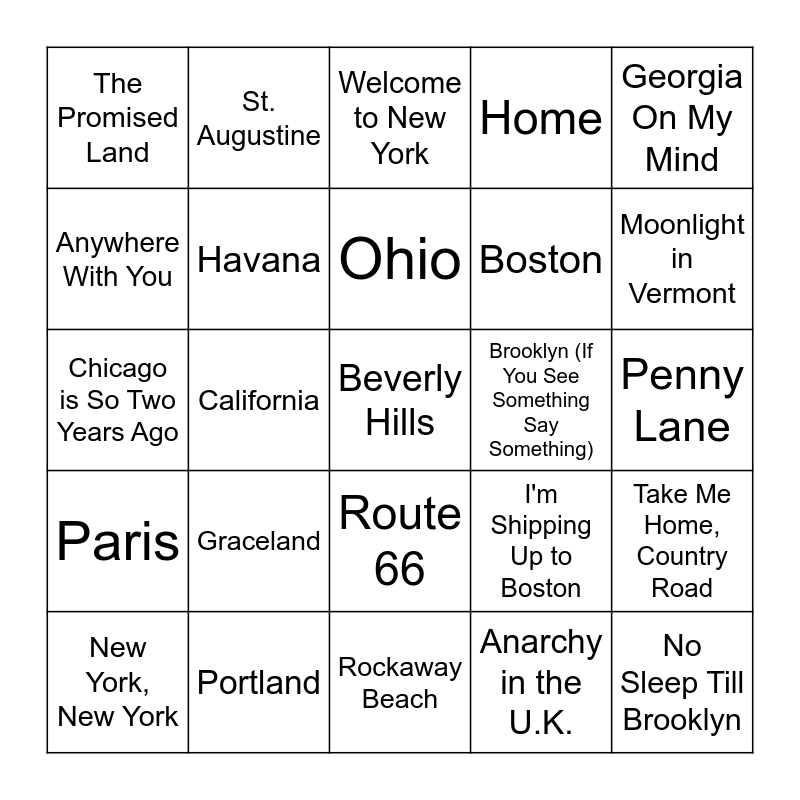 | The Promised Land | St. Augustine | Welcome to New York | Home | Georgia On My Mind |
|---|---|---|---|---|
| Anywhere With You | Havana | Ohio | Boston | Moonlight in Vermont |
| Chicago is So Two Years Ago | California | Beverly Hills | Brooklyn (If You See Something Say Something) | Penny Lane |
| Paris | Graceland | Route 66 | I'm Shipping Up to Boston | Take Me Home, Country Road |
| New York, New York | Portland | Rockaway Beach | Anarchy in the U.K. | No Sleep Till Brooklyn |